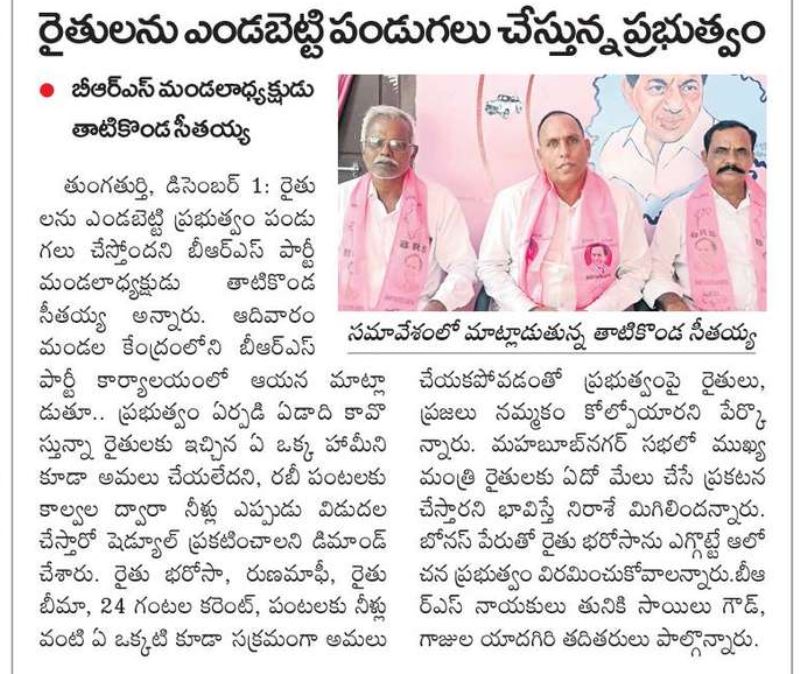 రైతులను ఎండబెట్టి పండుగలు చేస్తున్న ప్రభుత్వం

బీఆర్ఎస్ మండలాధ్యక్షుడు తాటికొండ సీతయ్య

సమావేశంలో మాట్లాడుతున్న తాటికొండ సీతయ్య

తుంగతుర్తి, డిసెంబర్ 1: రైతులను ఎండబెట్టి ప్రభుత్వం పండుగలు చేస్తోందని బీఆర్ఎస్ పార్టీ మండలాధ్యక్షుడు తాటికొండ సీతయ్య అన్నారు. ఆదివారం మండల కేంద్రంలోని బీఆర్ఎస్ పార్టీ కార్యాలయంలో ఆయన మాట్లాడుతూ.. ప్రభుత్వం ఏర్పడి ఏడాది కావొస్తున్నా రైతులకు ఇచ్చిన ఏ ఒక్క హామీని కూడా అమలు చేయలేదని, రబీ పంటలకు కాల్వల ద్వారా నీళ్లు ఎప్పుడు విడుదల చేస్తారో షెడ్యూల్ ప్రకటించాలని డిమాండ్ చేశారు. రైతు భరోసా, రుణమాఫీ, రైతు బీమా, 24 గంటల కరెంట్, పంటలకు నీళ్లు వంటి ఏ ఒక్కటి కూడా సక్రమంగా అమలు చేయకపోవడంతో ప్రభుత్వంపై రైతులు, ప్రజలు నమ్మకం కోల్పోయారని పేర్కొన్నారు. మహబూబ్‌నగర్ సభలో ముఖ్యమంత్రి రైతులకు ఏదో మేలు చేసే ప్రకటన చేస్తారని భావిస్తే నిరాశే మిగిలిందన్నారు. బోనస్ పేరుతో రైతు భరోసాను ఎగ్గొట్టే ఆలోచన ప్రభుత్వం విరమించుకోవాలన్నారు.బీఆర్ఎస్ నాయకులు తునికి సాయిలు గౌడ్, గాజుల యాదగిరి తదితరులు పాల్గొన్నారు.